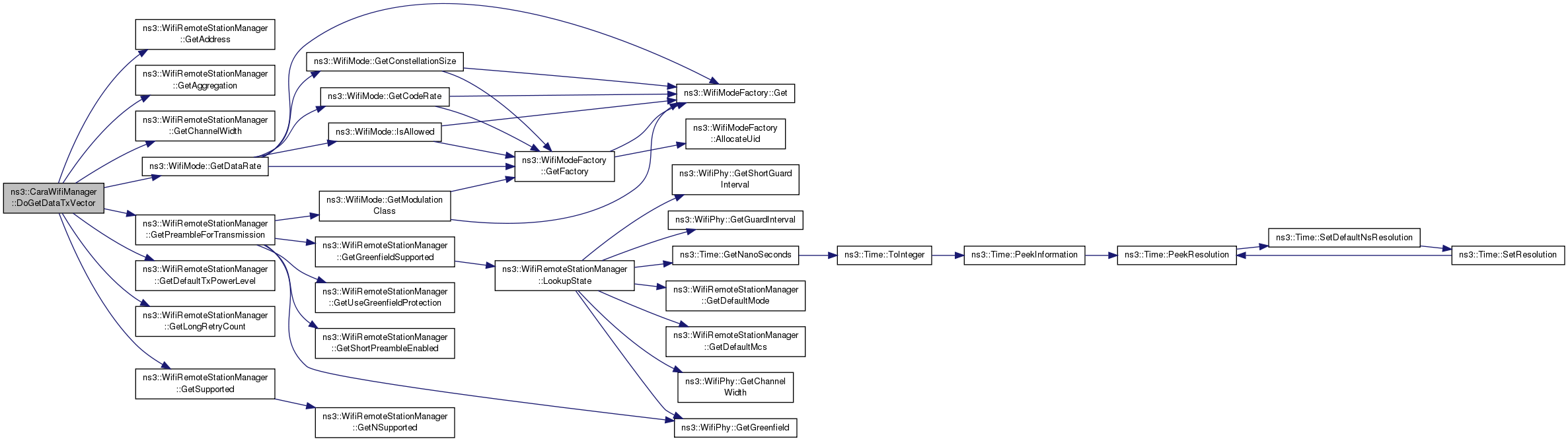 ns3::CaraWifiManager ::DoGetDataTxVector

ns3::WifiRemoteStationManager ::GetAddress

ns3::WifiRemoteStationManager ::GetAggregation

ns3::WifiRemoteStationManager ::GetChannelWidth

ns3::WifiMode::GetDataRate

ns3::WifiRemoteStationManager ::GetPreambleForTransmission

ns3::WifiRemoteStationManager ::GetDefaultTxPowerLevel

ns3::WifiRemoteStationManager ::GetLongRetryCount

ns3::WifiRemoteStationManager ::GetSupported

ns3::WifiMode::GetConstellationSize

ns3::WifiMode::GetCodeRate

ns3::WifiMode::IsAllowed

ns3::WifiMode::GetModulation Class

ns3::WifiRemoteStationManager ::GetGreenfieldSupported

ns3::WifiRemoteStationManager ::GetUseGreenfieldProtection

ns3::WifiRemoteStationManager ::GetShortPreambleEnabled

ns3::WifiRemoteStationManager ::GetNSupported

ns3::WifiModeFactory ::GetFactory

ns3::WifiRemoteStationManager ::LookupState

ns3::WifiModeFactory::Get

ns3::WifiModeFactory ::AllocateUid

ns3::WifiPhy::GetShortGuard Interval

ns3::WifiPhy::GetGuardInterval

ns3::Time::GetNanoSeconds

ns3::WifiRemoteStationManager ::GetDefaultMode

ns3::WifiRemoteStationManager ::GetDefaultMcs

ns3::WifiPhy::GetChannel Width

ns3::WifiPhy::GetGreenfield

ns3::Time::ToInteger

ns3::Time::PeekInformation

ns3::Time::PeekResolution

ns3::Time::SetDefaultNsResolution

ns3::Time::SetResolution